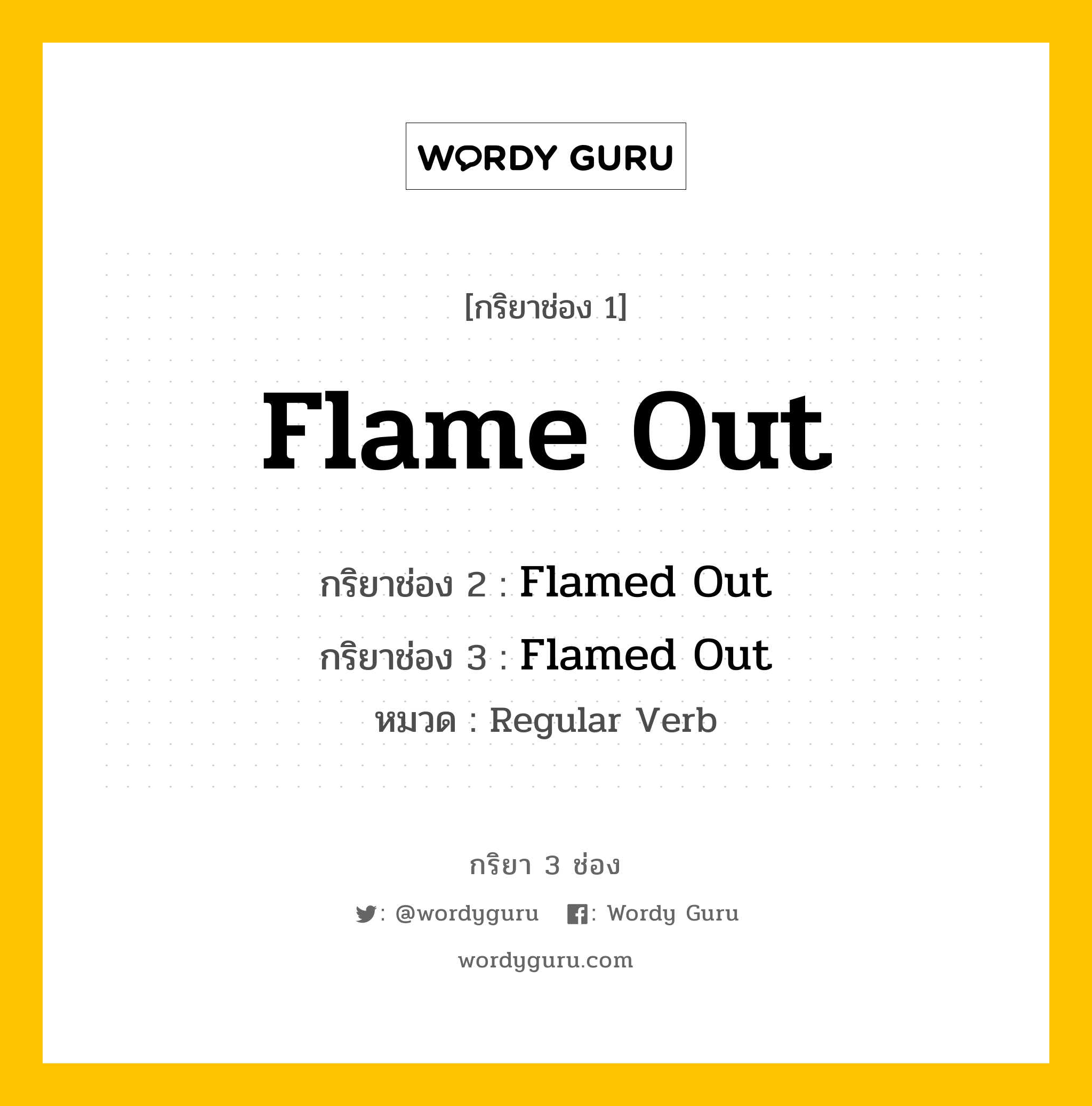 WORDY GURU

[กริยาช่อง 1]

Flame Out

กริยาช่อง 2 : Flamed Out

กริยาช่อง 3 : Flamed Out

หมวด : Regular Verb

กริยา 3 ช่อง

: @wordyguru : Wordy Guru

wordyguru.com